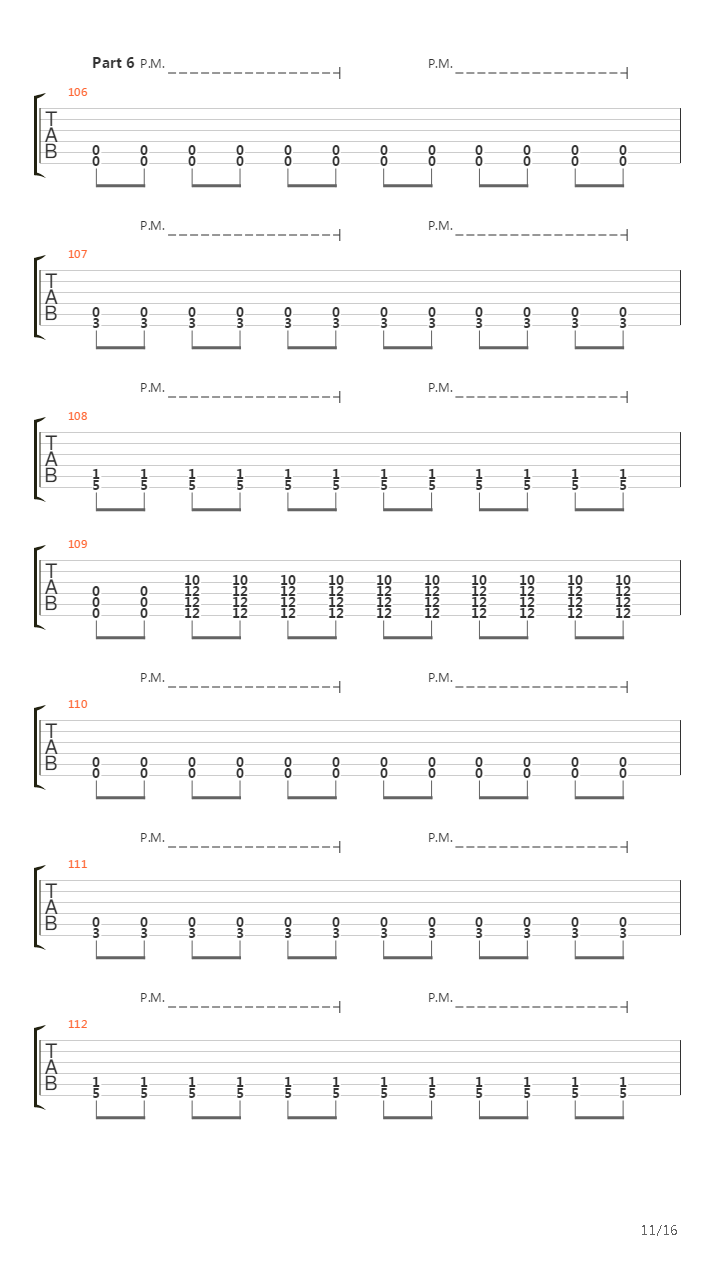 Part 6 P.M. P.M.

106
T
A
B
0 0 0 0 0 0 0 0 0 0 0 0
0 0 0 0 0 0 0 0 0 0 0 0

P.M. P.M.

107
T
A
B
0 0 0 0 0 0 0 0 0 0 0 0
3 3 3 3 3 3 3 3 3 3 3 3

P.M. P.M.

108
T
A
B
1 1 1 1 1 1 1 1 1 1 1 1
5 5 5 5 5 5 5 5 5 5 5 5

109
T
A
B
10 10 10 10 10 10 10 10 10 10
0 0 12 12 12 12 12 12 12 12 12 12
0 0 12 12 12 12 12 12 12 12 12 12
0 0 12 12 12 12 12 12 12 12 12 12

P.M. P.M.

110
T
A
B
0 0 0 0 0 0 0 0 0 0 0 0
0 0 0 0 0 0 0 0 0 0 0 0

P.M. P.M.

111
T
A
B
0 0 0 0 0 0 0 0 0 0 0 0
3 3 3 3 3 3 3 3 3 3 3 3

P.M. P.M.

112
T
A
B
1 1 1 1 1 1 1 1 1 1 1 1
5 5 5 5 5 5 5 5 5 5 5 5

11/16